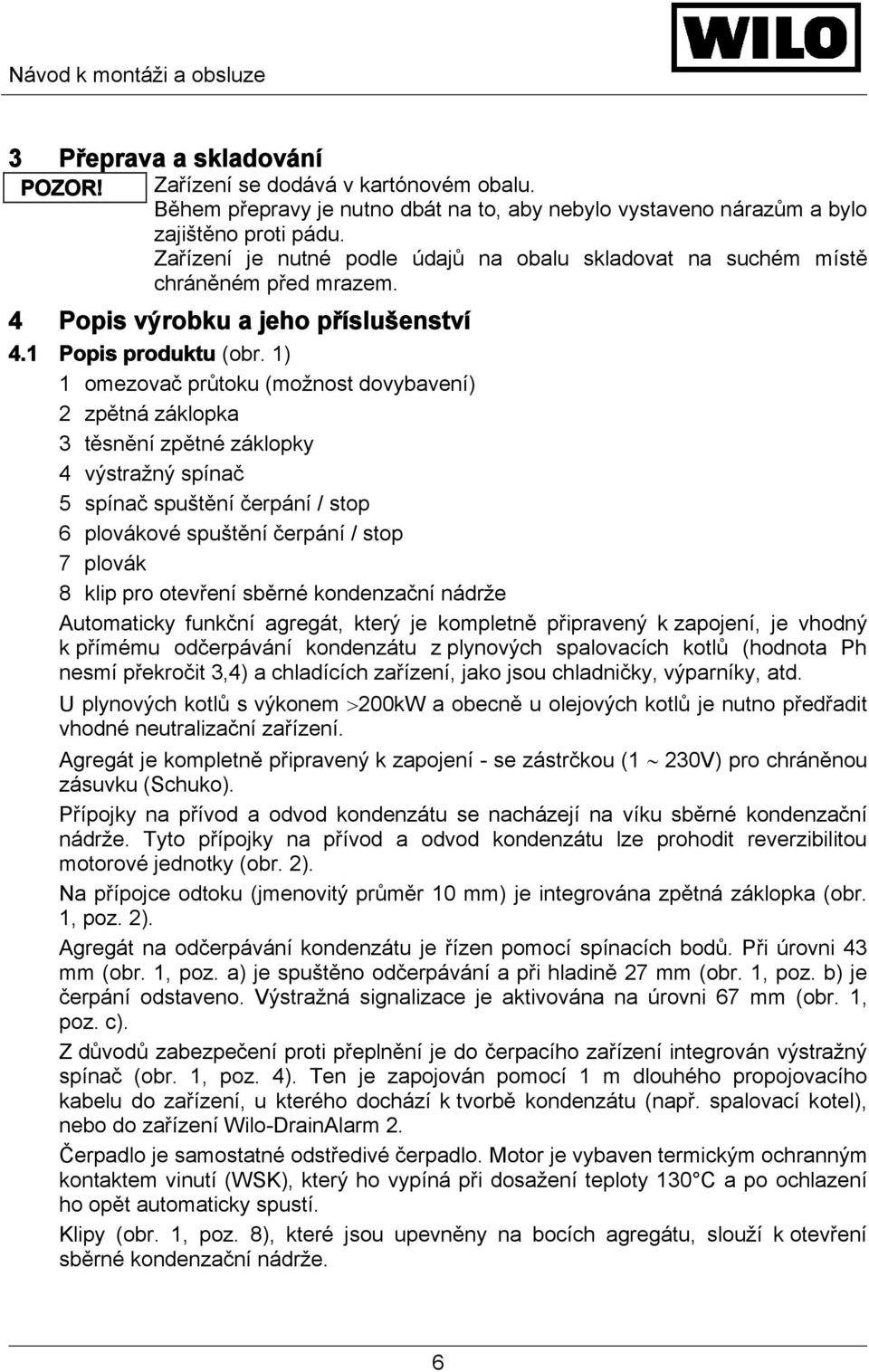 Návod k montáži a obsluze

WILO

3 Přeprava a skladování

POZOR! Zařízení se dodává v kartónovém obalu.
Během přepravy je nutno dbát na to, aby nebylo vystaveno nárazům a bylo zajištěno proti pádu.
Zařízení je nutné podle údajů na obalu skladovat na suchém místě chráněném před mrazem.

4 Popis výrobku a jeho příslušenství

4.1 Popis produktu (obr. 1)

1 omezovač průtoku (možnost dovybavení)
2 zpětná záklopka
3 těsnění zpětné záklopky
4 výstražný spínač
5 spínač spuštění čerpání / stop
6 plovákové spuštění čerpání / stop
7 plovák
8 klip pro otevření sběrné kondenzační nádrže

Automaticky funkční agregát, který je kompletně připravený k zapojení, je vhodný k přímému odčerpávání kondenzátu z plynových spalovacích kotlů (hodnota Ph nesmí překročit 3,4) a chladících zařízení, jako jsou chladničky, výparníky, atd.

U plynových kotlů s výkonem $>$200kW a obecně u olejových kotlů je nutno předřadit vhodné neutralizační zařízení.

Agregát je kompletně připravený k zapojení - se zástrčkou (1 $\sim$ 230V) pro chráněnou zásuvku (Schuko).

Přípojky na přívod a odvod kondenzátu se nacházejí na víku sběrné kondenzační nádrže. Tyto přípojky na přívod a odvod kondenzátu lze prohodit reverzibilitou motorové jednotky (obr. 2).

Na přípojce odtoku (jmenovitý průměr 10 mm) je integrována zpětná záklopka (obr. 1, poz. 2).

Agregát na odčerpávání kondenzátu je řízen pomocí spínacích bodů. Při úrovni 43 mm (obr. 1, poz. a) je spuštěno odčerpávání a při hladině 27 mm (obr. 1, poz. b) je čerpání odstaveno. Výstražná signalizace je aktivována na úrovni 67 mm (obr. 1, poz. c).

Z důvodů zabezpečení proti přeplnění je do čerpacího zařízení integrován výstražný spínač (obr. 1, poz. 4). Ten je zapojován pomocí 1 m dlouhého propojovacího kabelu do zařízení, u kterého dochází k tvorbě kondenzátu (např. spalovací kotel), nebo do zařízení Wilo-DrainAlarm 2.

Čerpadlo je samostatné odstředivé čerpadlo. Motor je vybaven termickým ochranným kontaktem vinutí (WSK), který ho vypíná při dosažení teploty 130°C a po ochlazení ho opět automaticky spustí.

Klipy (obr. 1, poz. 8), které jsou upevněny na bocích agregátu, slouží k otevření sběrné kondenzační nádrže.

6